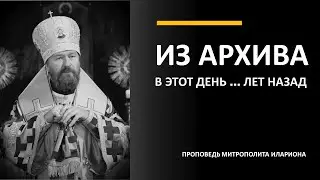 ИЗ АРХИВА

В ЭТОТ ДЕНЬ ... ЛЕТ НАЗАД

ПРОПОВЕДЬ МИТРОПОЛИТА ИЛАРИОНА